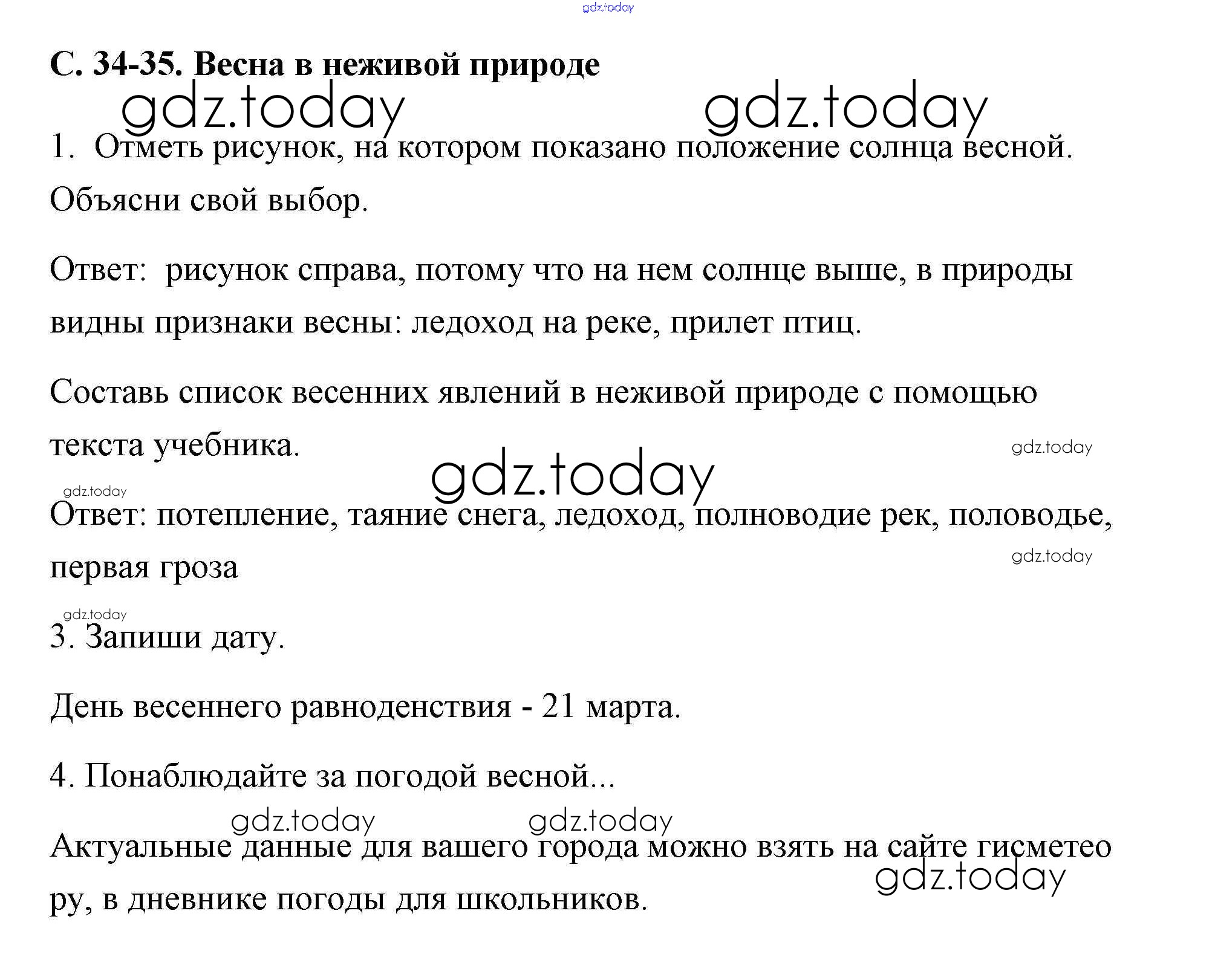 gdz.today

С. 34-35. Весна в неживой природе

gdz.today gdz.today

1. Отметь рисунок, на котором показано положение солнца весной. Объясни свой выбор.

Ответ: рисунок справа, потому что на нем солнце выше, в природы видны признаки весны: ледоход на реке, прилет птиц.

Составь список весенних явлений в неживой природе с помощью текста учебника.

gdz.today

gdz.today

gdz.today

Ответ: потепление, таяние снега, ледоход, полноводие рек, половодье, первая гроза

gdz.today

gdz.today

3. Запиши дату.

День весеннего равноденствия - 21 марта.

4. Понаблюдайте за погодой весной...

gdz.today gdz.today

Актуальные данные для вашего города можно взять на сайте гисметео ру, в дневнике погоды для школьников.

gdz.today